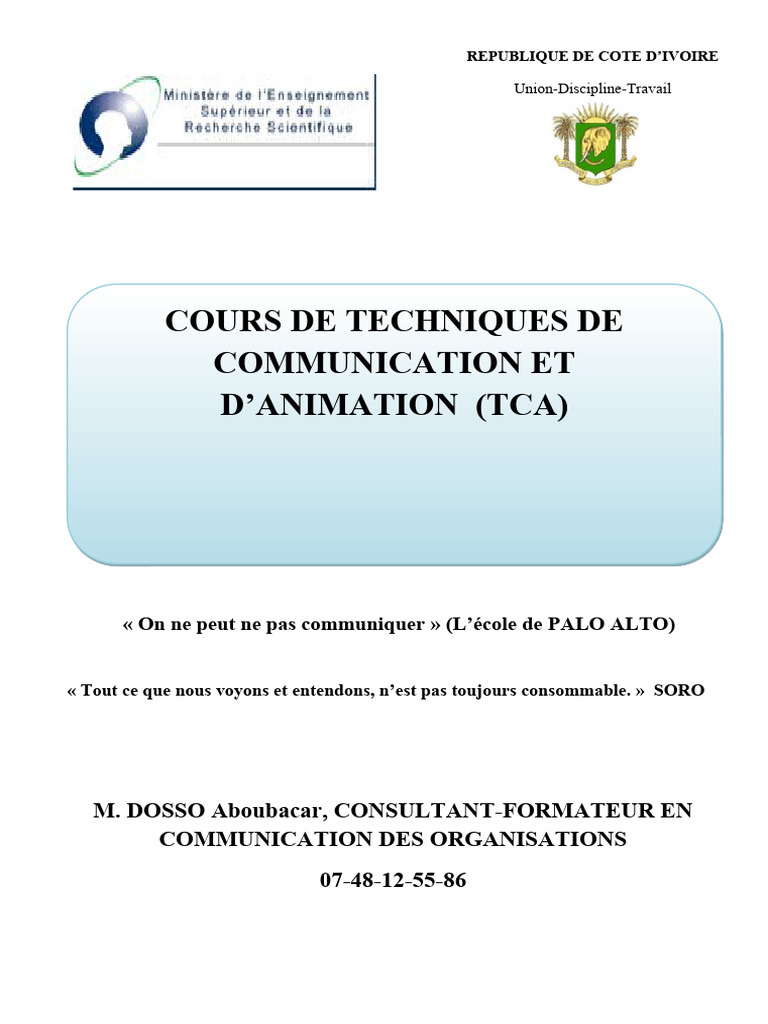 Ministère de l'Enseignement Supérieur et de la Recherche Scientifique

REPUBLIQUE DE COTE D'IVOIRE

Union-Discipline-Travail

COURS DE TECHNIQUES DE COMMUNICATION ET D'ANIMATION (TCA)

« On ne peut ne pas communiquer » (L'école de PALO ALTO)

« Tout ce que nous voyons et entendons, n'est pas toujours consommable. » SORO

M. DOSSO Aboubacar, CONSULTANT-FORMATEUR EN COMMUNICATION DES ORGANISATIONS

07-48-12-55-86